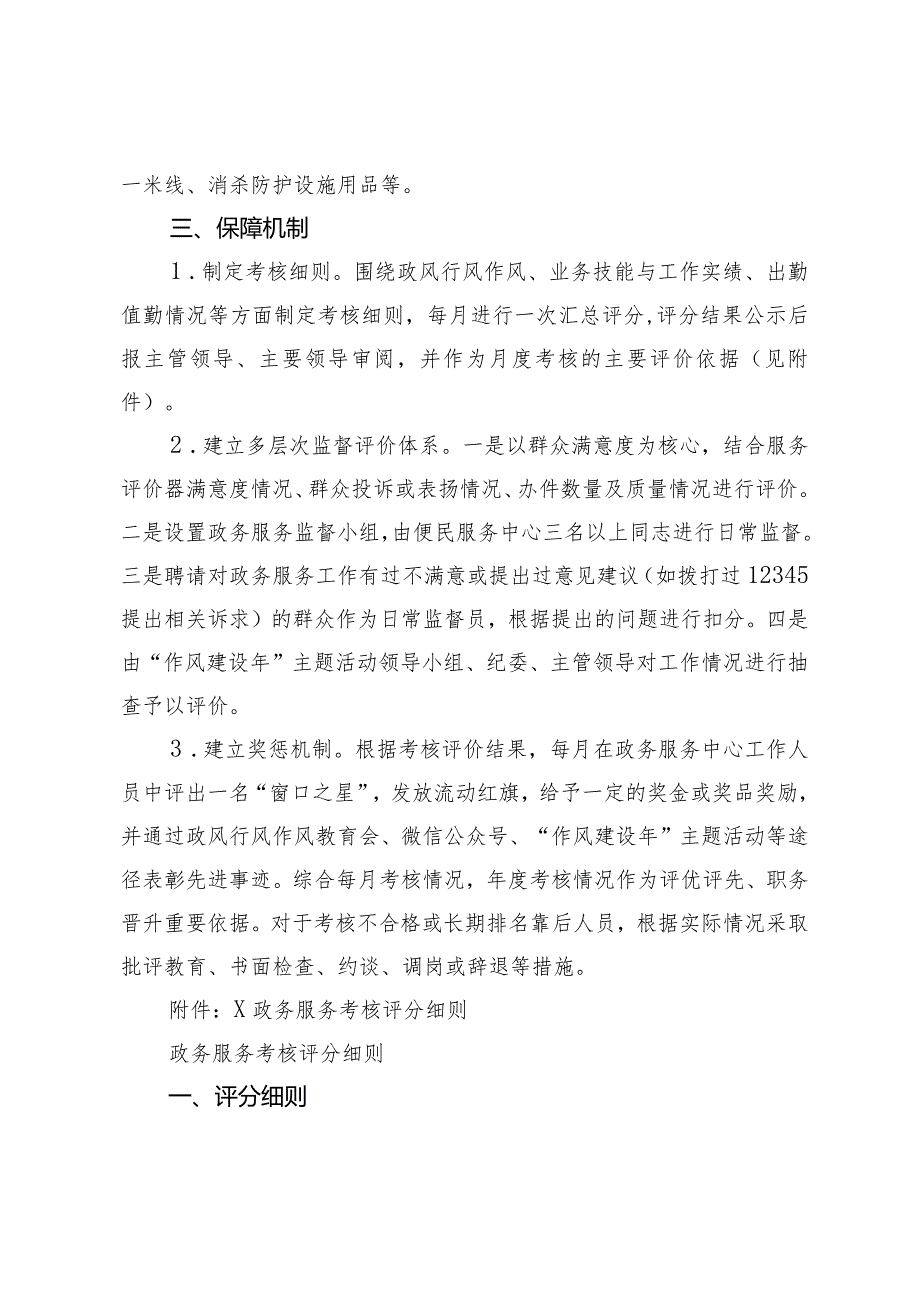 一米线、消杀防护设施用品等。

三、保障机制

1．制定考核细则。围绕政风行风作风、业务技能与工作实绩、出勤值勤情况等方面制定考核细则，每月进行一次汇总评分，评分结果公示后报主管领导、主要领导审阅，并作为月度考核的主要评价依据（见附件）。

2．建立多层次监督评价体系。一是以群众满意度为核心，结合服务评价器满意度情况、群众投诉或表扬情况、办件数量及质量情况进行评价。二是设置政务服务监督小组，由便民服务中心三名以上同志进行日常监督。三是聘请对政务服务工作有过不满意或提出过意见建议（如拨打过12345提出相关诉求）的群众作为日常监督员，根据提出的问题进行扣分。四是由“作风建设年”主题活动领导小组、纪委、主管领导对工作情况进行抽查予以评价。

3．建立奖惩机制。根据考核评价结果，每月在政务服务中心工作人员中评出一名“窗口之星”，发放流动红旗，给予一定的奖金或奖品奖励，并通过政风行风作风教育会、微信公众号、“作风建设年”主题活动等途径表彰先进事迹。综合每月考核情况，年度考核情况作为评优评先、职务晋升重要依据。对于考核不合格或长期排名靠后人员，根据实际情况采取批评教育、书面检查、约谈、调岗或辞退等措施。

附件：X政务服务考核评分细则

政务服务考核评分细则

一、评分细则